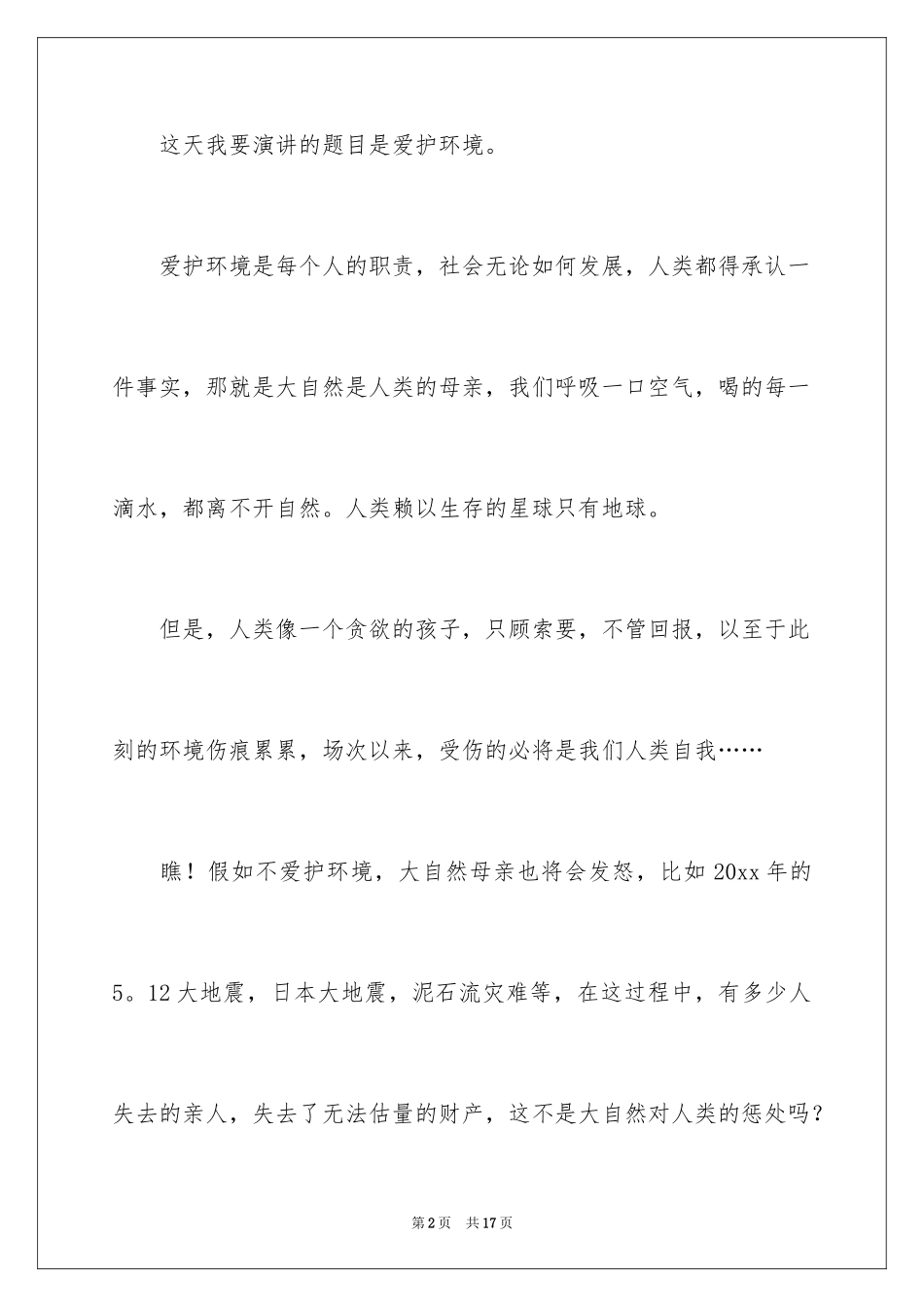 这天我要演讲的题目是爱护环境。

爱护环境是每个人的职责，社会无论如何发展，人类都得承认一件事实，那就是大自然是人类的母亲，我们呼吸一口空气，喝的每一滴水，都离不开自然。人类赖以生存的星球只有地球。

但是，人类像一个贪欲的孩子，只顾索要，不管回报，以至于此刻的环境伤痕累累，场次以来，受伤的必将是我们人类自我……

瞧！假如不爱护环境，大自然母亲也将会发怒，比如20xx年的5。12大地震，日本大地震，泥石流灾难等，在这过程中，有多少人失去的亲人，失去了无法估量的财产，这不是大自然对人类的惩处吗？

第2页　共17页